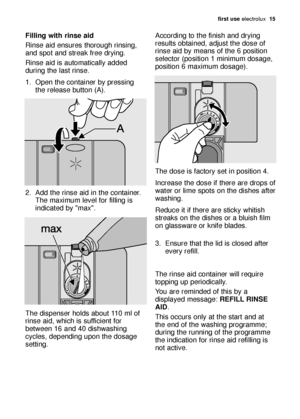 first use electrolux 15

Filling with rinse aid

Rinse aid ensures thorough rinsing, and spot and streak free drying.

Rinse aid is automatically added during the last rinse.

1. Open the container by pressing the release button (A).

A

2. Add the rinse aid in the container. The maximum level for filling is indicated by "max".

max

The dispenser holds about 110 ml of rinse aid, which is sufficient for between 16 and 40 dishwashing cycles, depending upon the dosage setting.

According to the finish and drying results obtained, adjust the dose of rinse aid by means of the 6 position selector (position 1 minimum dosage, position 6 maximum dosage).

The dose is factory set in position 4.

Increase the dose if there are drops of water or lime spots on the dishes after washing.

Reduce it if there are sticky whitish streaks on the dishes or a bluish film on glassware or knife blades.

3. Ensure that the lid is closed after every refill.

The rinse aid container will require topping up periodically.

You are reminded of this by a displayed message: REFILL RINSE AID.

This occurs only at the start and at the end of the washing programme; during the running of the programme the indication for rinse aid refilling is not active.